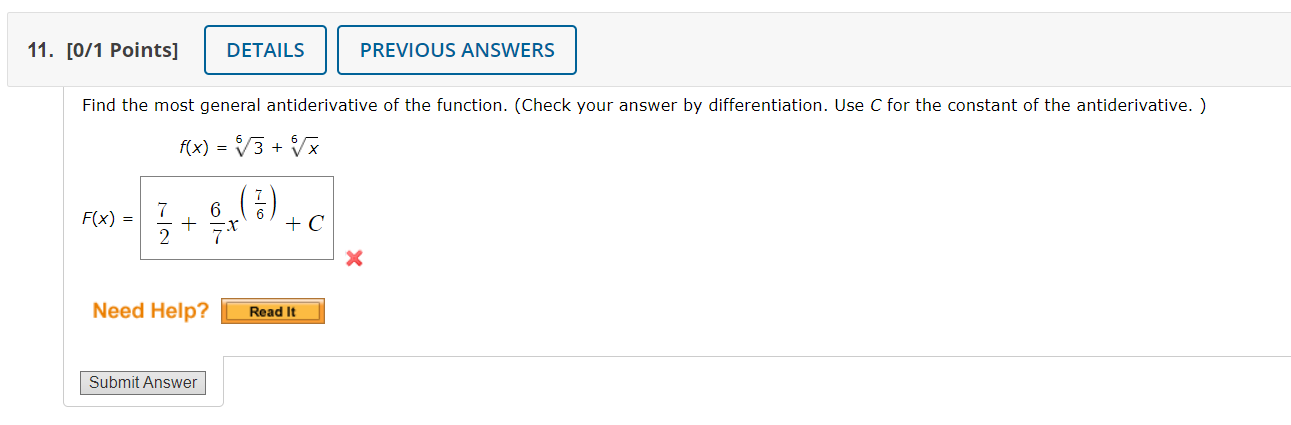 11. [0/1 Points] DETAILS PREVIOUS ANSWERS

Find the most general antiderivative of the function. (Check your answer by differentiation. Use $C$ for the constant of the antiderivative. )

$f(x) = \sqrt[6]{3} + \sqrt[6]{x}$

$F(x) = \frac{7}{2} + \frac{6}{7}x^{\left(\frac{7}{6}\right)} + C$

Need Help? Read It

Submit Answer